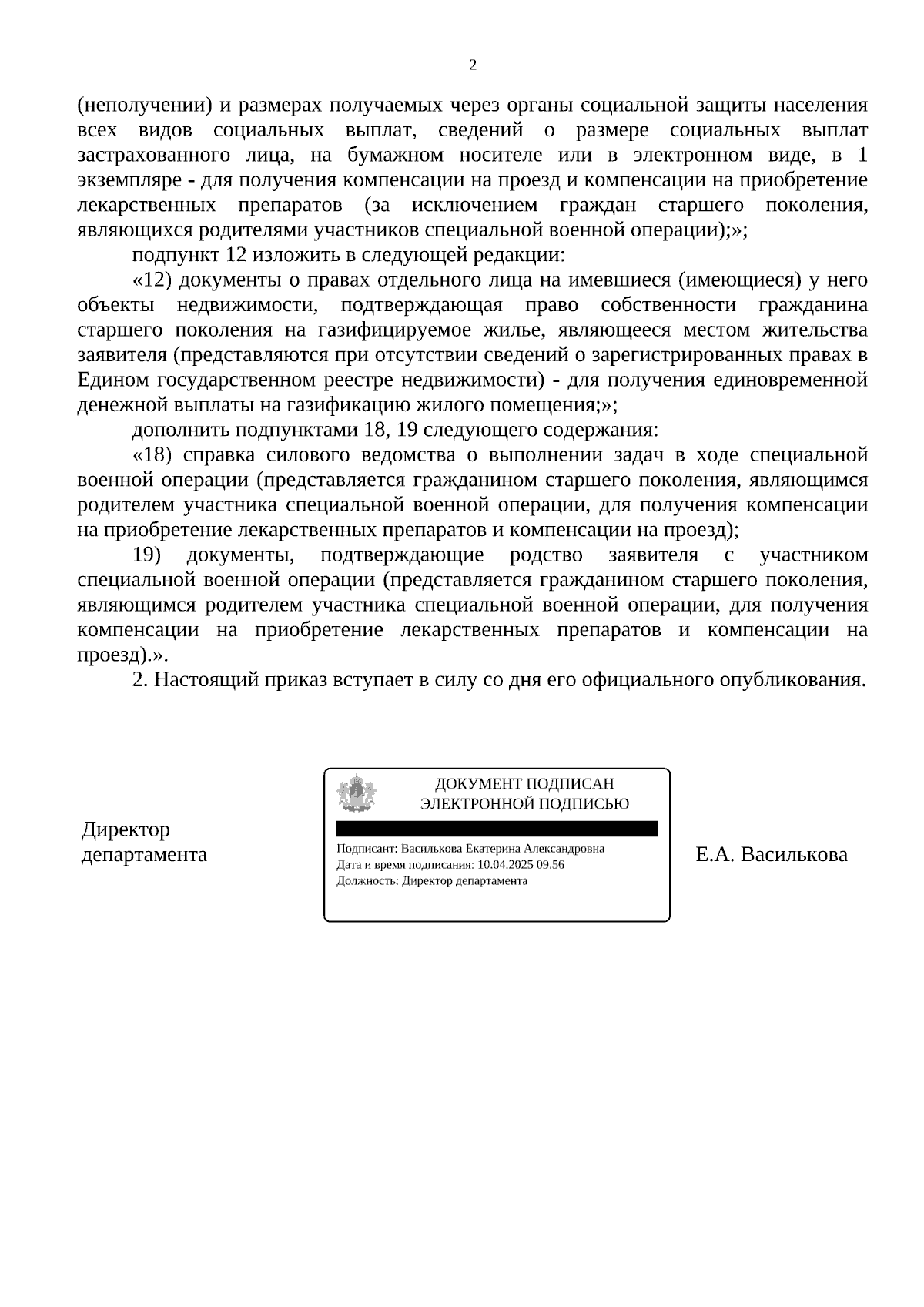 2

(неполучении) и размерах получаемых через органы социальной защиты населения всех видов социальных выплат, сведений о размере социальных выплат застрахованного лица, на бумажном носителе или в электронном виде, в 1 экземпляре - для получения компенсации на проезд и компенсации на приобретение лекарственных препаратов (за исключением граждан старшего поколения, являющихся родителями участников специальной военной операции);»;

подпункт 12 изложить в следующей редакции:

«12) документы о правах отдельного лица на имевшиеся (имеющиеся) у него объекты недвижимости, подтверждающая право собственности гражданина старшего поколения на газифицируемое жилье, являющееся местом жительства заявителя (представляются при отсутствии сведений о зарегистрированных правах в Едином государственном реестре недвижимости) - для получения единовременной денежной выплаты на газификацию жилого помещения;»;

дополнить подпунктами 18, 19 следующего содержания:

«18) справка силового ведомства о выполнении задач в ходе специальной военной операции (представляется гражданином старшего поколения, являющимся родителем участника специальной военной операции, для получения компенсации на приобретение лекарственных препаратов и компенсации на проезд);

19) документы, подтверждающие родство заявителя с участником специальной военной операции (представляется гражданином старшего поколения, являющимся родителем участника специальной военной операции, для получения компенсации на приобретение лекарственных препаратов и компенсации на проезд).».

2. Настоящий приказ вступает в силу со дня его официального опубликования.

Директор департамента

ДОКУМЕНТ ПОДПИСАН ЭЛЕКТРОННОЙ ПОДПИСЬЮ

Подписант: Василькова Екатерина Александровна
Дата и время подписания: 10.04.2025 09.56
Должность: Директор департамента

Е.А. Василькова